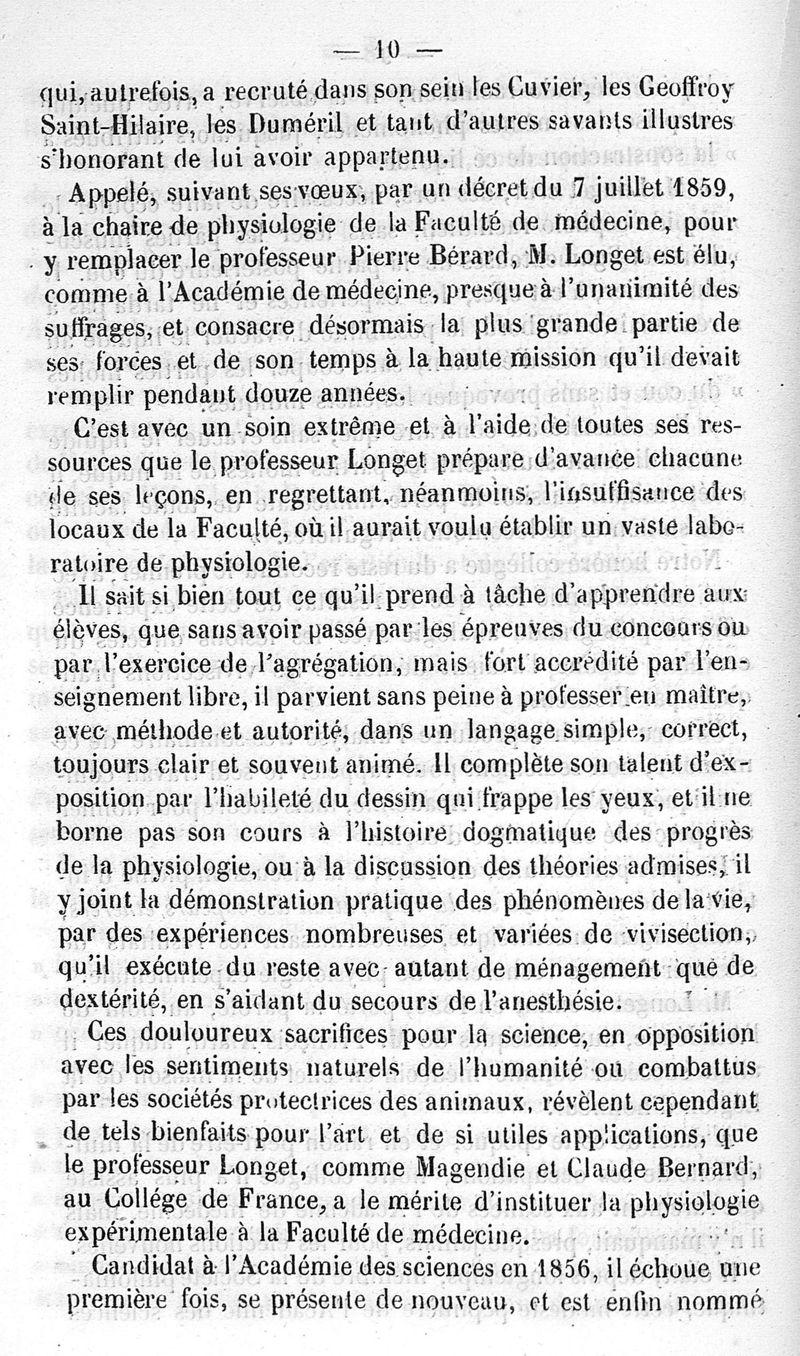 — 10 —

qui, autrefois, a recruté dans son sein les Cuvier, les Geoffroy Saint-Hilaire, les Duméril et tant d'autres savants illustres s'honorant de lui avoir appartenu.

Appelé, suivant ses vœux, par un décret du 7 juillet 1859, à la chaire de physiologie de la Faculté de médecine, pour y remplacer le professeur Pierre Bérard, M. Longet est élu, comme à l'Académie de médecine, presque à l'unanimité des suffrages, et consacre désormais la plus grande partie de ses forces et de son temps à la haute mission qu'il devait remplir pendant douze années.

C'est avec un soin extrême et à l'aide de toutes ses ressources que le professeur Longet prépare d'avance chacune de ses leçons, en regrettant, néanmoins, l'insuffisance des locaux de la Faculté, où il aurait voulu établir un vaste laboratoire de physiologie.

Il sait si bien tout ce qu'il prend à tâche d'apprendre aux élèves, que sans avoir passé par les épreuves du concours ou par l'exercice de l'agrégation, mais fort accrédité par l'enseignement libre, il parvient sans peine à professer en maître, avec méthode et autorité, dans un langage simple, correct, toujours clair et souvent animé. Il complète son talent d'exposition par l'habileté du dessin qui frappe les yeux, et il ne borne pas son cours à l'histoire dogmatique des progrès de la physiologie, ou à la discussion des théories admises, il y joint la démonstration pratique des phénomènes de la vie, par des expériences nombreuses et variées de vivisection, qu'il exécute du reste avec autant de ménagement que de dextérité, en s'aidant du secours de l'anesthésie.

Ces douloureux sacrifices pour la science, en opposition avec les sentiments naturels de l'humanité ou combattus par les sociétés protectrices des animaux, révèlent cependant de tels bienfaits pour l'art et de si utiles applications, que le professeur Longet, comme Magendie et Claude Bernard, au Collége de France, a le mérite d'instituer la physiologie expérimentale à la Faculté de médecine.

Candidat à l'Académie des sciences en 1856, il échoue une première fois, se présente de nouveau, et est enfin nommé